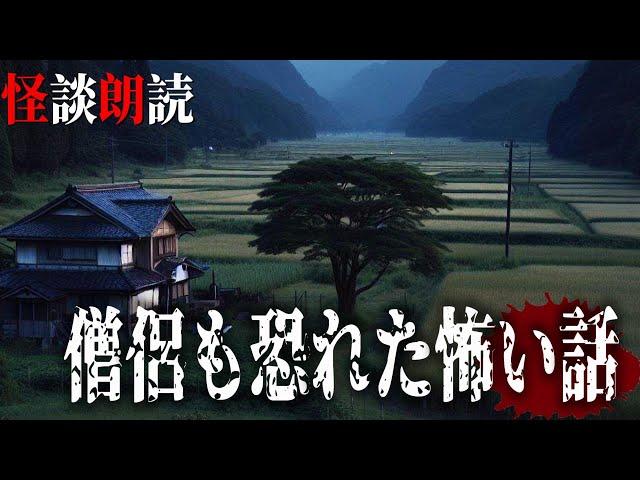 怪談朗読

僧侶も恐れた怖い話